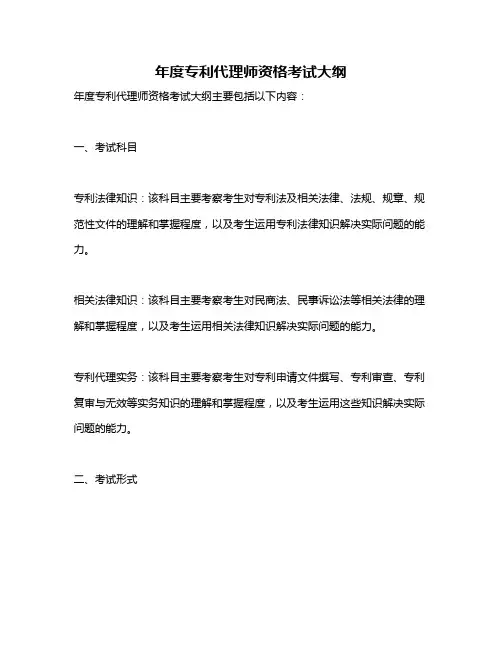 年度专利代理师资格考试大纲

年度专利代理师资格考试大纲主要包括以下内容：

一、考试科目

专利法律知识：该科目主要考察考生对专利法及相关法律、法规、规章、规范性文件的理解和掌握程度，以及考生运用专利法律知识解决实际问题的能力。

相关法律知识：该科目主要考察考生对民商法、民事诉讼法等相关法律的理解和掌握程度，以及考生运用相关法律知识解决实际问题的能力。

专利代理实务：该科目主要考察考生对专利申请文件撰写、专利审查、专利复审与无效等实务知识的理解和掌握程度，以及考生运用这些知识解决实际问题的能力。

二、考试形式